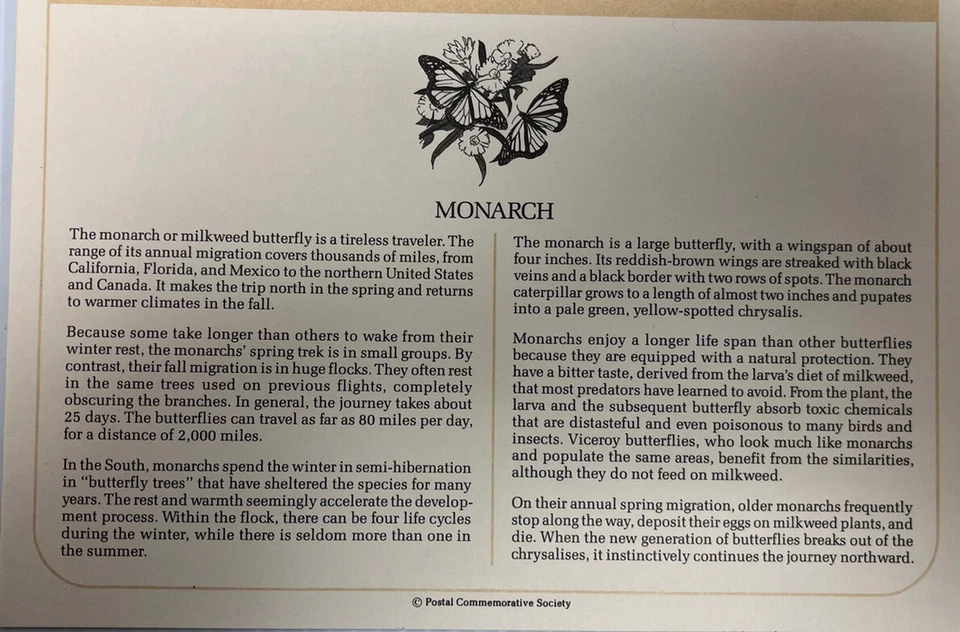 MONARCH

The monarch or milkweed butterfly is a tireless traveler. The range of its annual migration covers thousands of miles, from California, Florida, and Mexico to the northern United States and Canada. It makes the trip north in the spring and returns to warmer climates in the fall.

Because some take longer than others to wake from their winter rest, the monarchs' spring trek is in small groups. By contrast, their fall migration is in huge flocks. They often rest in the same trees used on previous flights, completely obscuring the branches. In general, the journey takes about 25 days. The butterflies can travel as far as 80 miles per day, for a distance of 2,000 miles.

In the South, monarchs spend the winter in semi-hibernation in "butterfly trees" that have sheltered the species for many years. The rest and warmth seemingly accelerate the development process. Within the flock, there can be four life cycles during the winter, while there is seldom more than one in the summer.

The monarch is a large butterfly, with a wingspan of about four inches. Its reddish-brown wings are streaked with black veins and a black border with two rows of spots. The monarch caterpillar grows to a length of almost two inches and pupates into a pale green, yellow-spotted chrysalis.

Monarchs enjoy a longer life span than other butterflies because they are equipped with a natural protection. They have a bitter taste, derived from the larva's diet of milkweed, that most predators have learned to avoid. From the plant, the larva and the subsequent butterfly absorb toxic chemicals that are distasteful and even poisonous to many birds and insects. Viceroy butterflies, who look much like monarchs and populate the same areas, benefit from the similarities, although they do not feed on milkweed.

On their annual spring migration, older monarchs frequently stop along the way, deposit their eggs on milkweed plants, and die. When the new generation of butterflies breaks out of the chrysalises, it instinctively continues the journey northward.

© Postal Commemorative Society